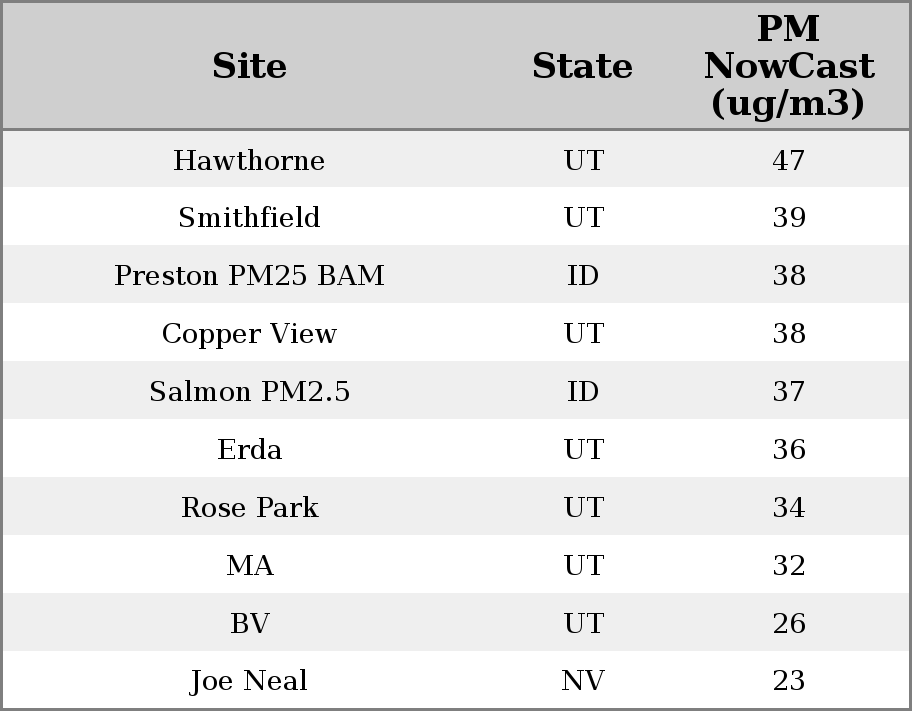 | Site | State | PM NowCast (ug/m3) |
|---|---|---|
| Hawthorne | UT | 47 |
| Smithfield | UT | 39 |
| Preston PM25 BAM | ID | 38 |
| Copper View | UT | 38 |
| Salmon PM2.5 | ID | 37 |
| Erda | UT | 36 |
| Rose Park | UT | 34 |
| MA | UT | 32 |
| BV | UT | 26 |
| Joe Neal | NV | 23 |